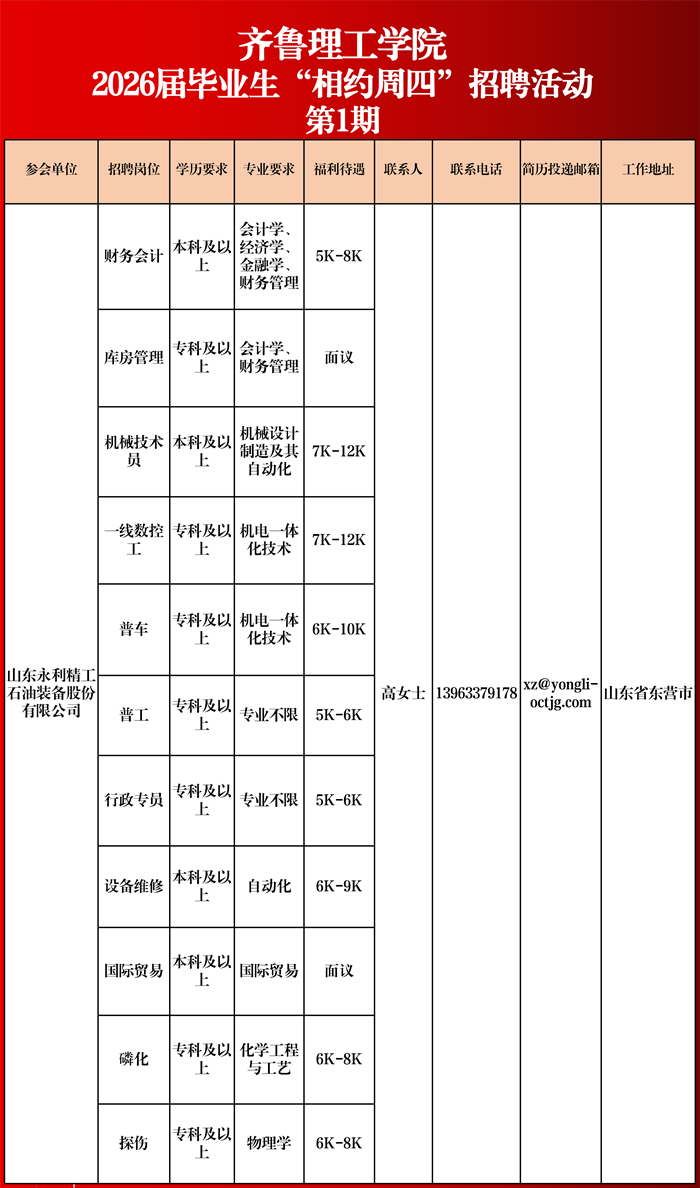 齐鲁理工学院
2026届毕业生“相约周四”招聘活动
第1期

| 参会单位 | 招聘岗位 | 学历要求 | 专业要求 | 福利待遇 | 联系人 | 联系电话 | 简历投递邮箱 | 工作地址 |
|---|---|---|---|---|---|---|---|---|
| 山东永利精工石油装备股份有限公司 | 财务会计 | 本科及以上 | 会计学、经济学、金融学、财务管理 | 5K-8K | 高女士 | 13963379178 | xz@yongli-octjg.com | 山东省东营市 |
| | 库房管理 | 专科及以上 | 会计学、财务管理 | 面议 | | | | |
| | 机械技术员 | 本科及以上 | 机械设计制造及其自动化 | 7K-12K | | | | |
| | 一线数控工 | 专科及以上 | 机电一体化技术 | 7K-12K | | | | |
| | 普车 | 专科及以上 | 机电一体化技术 | 6K-10K | | | | |
| | 普工 | 专科及以上 | 专业不限 | 5K-6K | | | | |
| | 行政专员 | 专科及以上 | 专业不限 | 5K-6K | | | | |
| | 设备维修 | 本科及以上 | 自动化 | 6K-9K | | | | |
| | 国际贸易 | 本科及以上 | 国际贸易 | 面议 | | | | |
| | 磷化 | 专科及以上 | 化学工程与工艺 | 6K-8K | | | | |
| | 探伤 | 专科及以上 | 物理学 | 6K-8K | | | | |